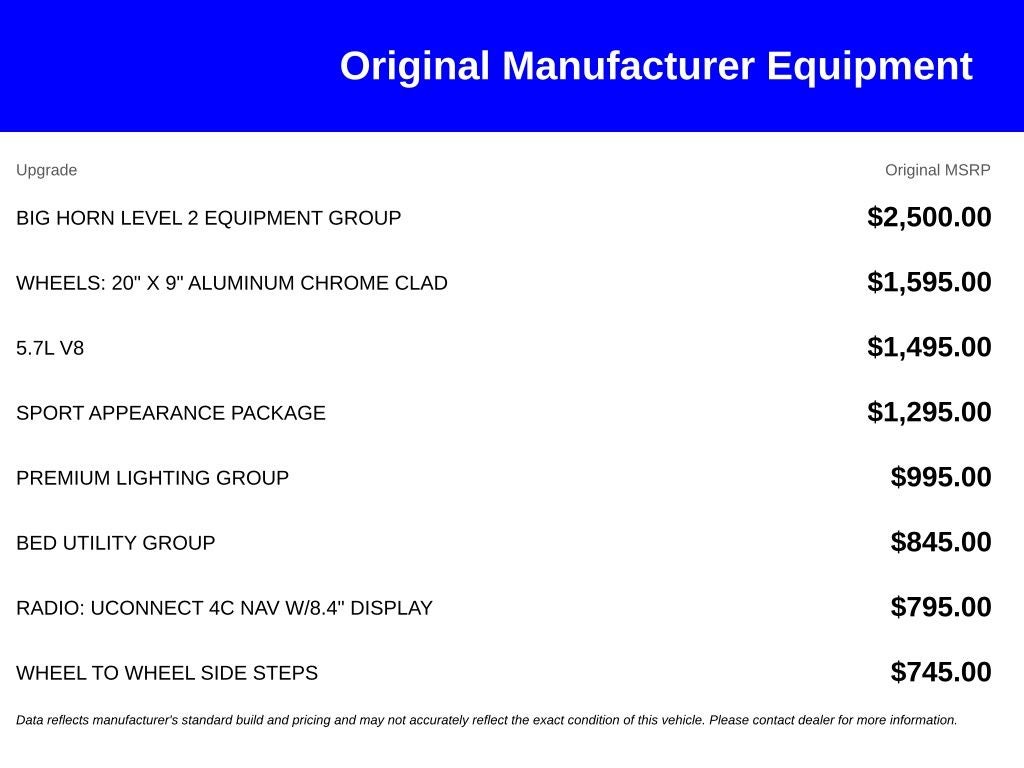 Original Manufacturer Equipment

| Upgrade | Original MSRP |
|---|---|
| BIG HORN LEVEL 2 EQUIPMENT GROUP | $2,500.00 |
| WHEELS: 20" X 9" ALUMINUM CHROME CLAD | $1,595.00 |
| 5.7L V8 | $1,495.00 |
| SPORT APPEARANCE PACKAGE | $1,295.00 |
| PREMIUM LIGHTING GROUP | $995.00 |
| BED UTILITY GROUP | $845.00 |
| RADIO: UCONNECT 4C NAV W/8.4" DISPLAY | $795.00 |
| WHEEL TO WHEEL SIDE STEPS | $745.00 |

Data reflects manufacturer's standard build and pricing and may not accurately reflect the exact condition of this vehicle. Please contact dealer for more information.